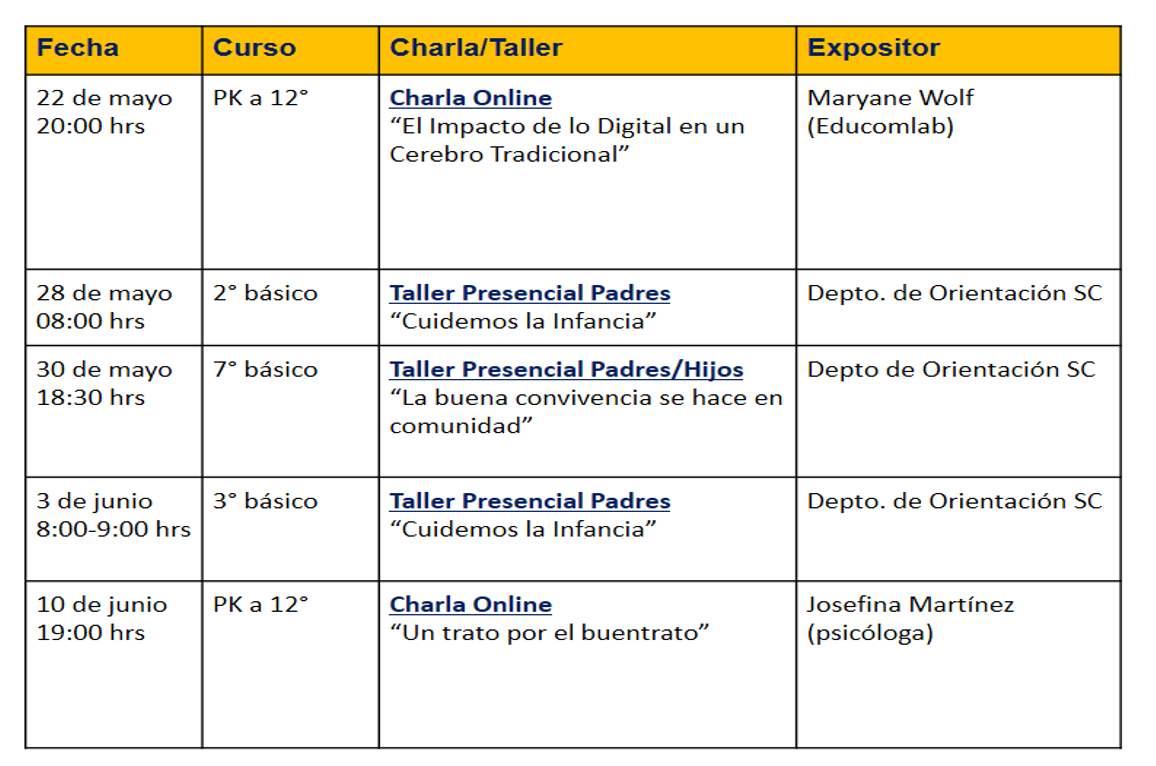 | Fecha | Curso | Charla/Taller | Expositor |
|---|---|---|---|
| 22 de mayo 20:00 hrs | PK a 12° | Charla Online “El Impacto de lo Digital en un Cerebro Tradicional” | Maryane Wolf (Educomlab) |
| 28 de mayo 08:00 hrs | 2° básico | Taller Presencial Padres “Cuidemos la Infancia” | Depto. de Orientación SC |
| 30 de mayo 18:30 hrs | 7° básico | Taller Presencial Padres/Hijos “La buena convivencia se hace en comunidad” | Depto de Orientación SC |
| 3 de junio 8:00-9:00 hrs | 3° básico | Taller Presencial Padres “Cuidemos la Infancia” | Depto. de Orientación SC |
| 10 de junio 19:00 hrs | PK a 12° | Charla Online “Un trato por el buentrato” | Josefina Martínez (psicóloga) |